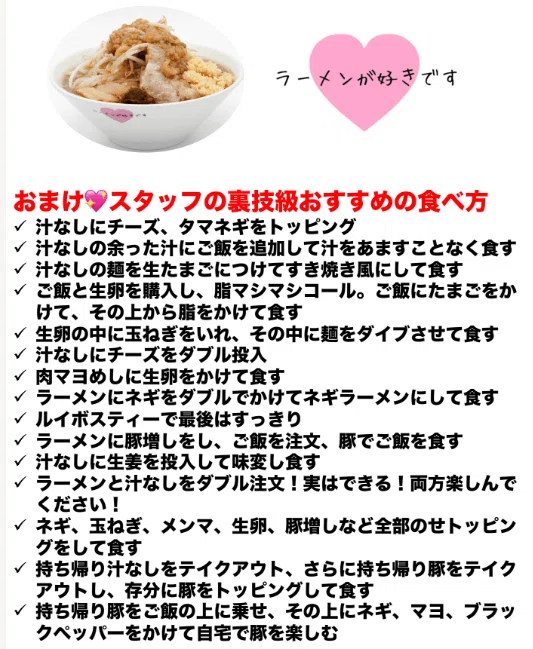 ラーメンが好きです

おまけ💖スタッフの裏技級おすすめの食べ方
✓ 汁なしにチーズ、タマネギをトッピング
✓ 汁なしの余った汁にご飯を追加して汁をあますことなく食す
✓ 汁なしの麺を生たまごにつけてすき焼き風にして食す
✓ ご飯と生卵を購入し、脂マシマシコール。ご飯にたまごをかけて、その上から脂をかけて食す
✓ 生卵の中に玉ねぎをいれ、その中に麺をダイブさせて食す
✓ 汁なしにチーズをダブル投入
✓ 肉マヨめしに生卵をかけて食す
✓ ラーメンにネギをダブルでかけてネギラーメンにして食す
✓ ルイボスティーで最後はすっきり
✓ ラーメンに豚増しをし、ご飯を注文、豚でご飯を食す
✓ 汁なしに生姜を投入して味変し食す
✓ ラーメンと汁なしをダブル注文！実はできる！両方楽しんでください！
✓ ネギ、玉ねぎ、メンマ、生卵、豚増しなど全部のせトッピングをして食す
✓ 持ち帰り汁なしをテイクアウト、さらに持ち帰り豚をテイクアウトし、存分に豚をトッピングして食す
✓ 持ち帰り豚をご飯の上に乗せ、その上にネギ、マヨ、ブラックペッパーをかけて自宅で豚を楽しむ